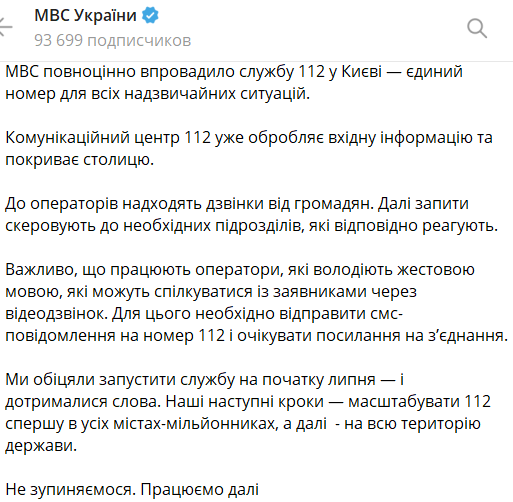 МВС України
93 699 подписчиков

МВС повноцінно впровадило службу 112 у Києві — єдиний номер для всіх надзвичайних ситуацій.

Комунікаційний центр 112 уже обробляє вхідну інформацію та покриває столицю.

До операторів надходять дзвінки від громадян. Далі запити скеровують до необхідних підрозділів, які відповідно реагують.

Важливо, що працюють оператори, які володіють жестовою мовою, які можуть спілкуватися із заявниками через відеодзвінок. Для цього необхідно відправити смс-повідомлення на номер 112 і очікувати посилання на з'єднання.

Ми обіцяли запустити службу на початку липня — і дотрималися слова. Наші наступні кроки — масштабувати 112 спершу в усіх містах-мільйонниках, а далі - на всю територію держави.

Не зупиняємося. Працюємо далі